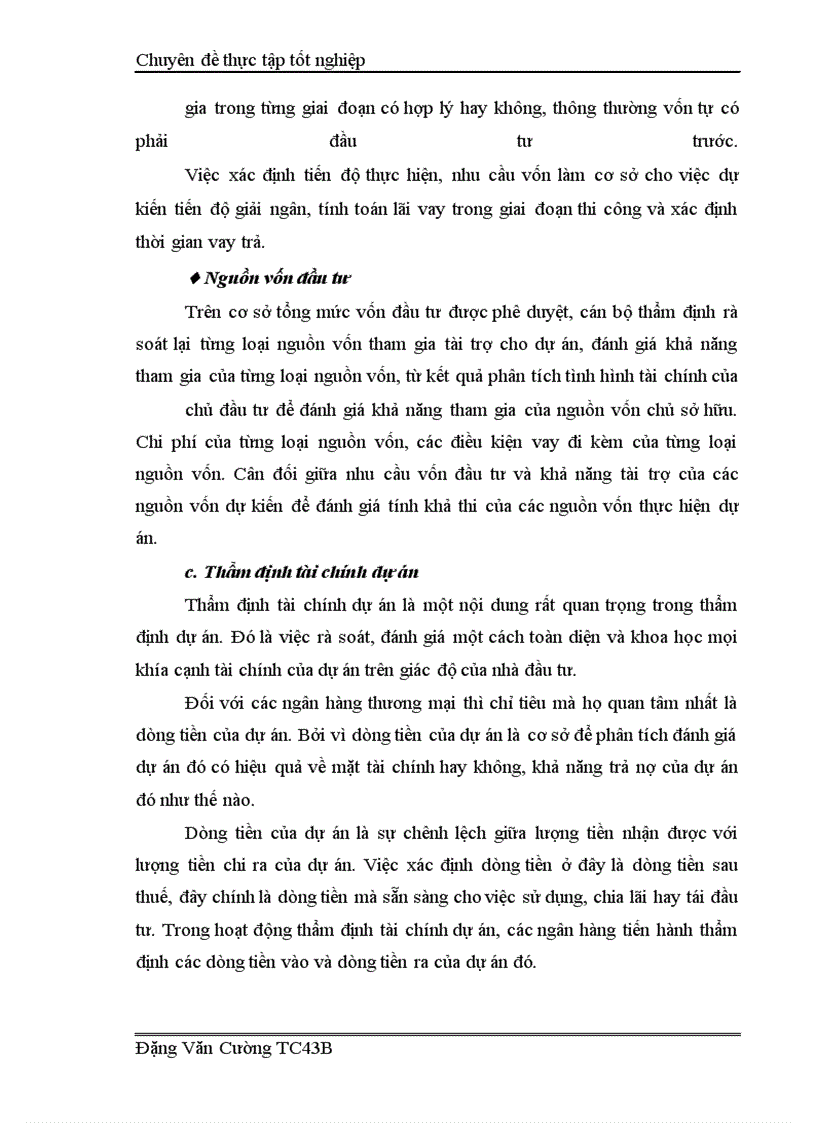 Chuyên đề thực tập tốt nghiệp

gia trong từng giai đoạn có hợp lý hay không, thông thường vốn tự có phải đầu tư trước.

Việc xác định tiến độ thực hiện, nhu cầu vốn làm cơ sở cho việc dự kiến tiến độ giải ngân, tính toán lãi vay trong giai đoạn thi công và xác định thời gian vay trả.

♦ Nguồn vốn đầu tư

Trên cơ sở tổng mức vốn đầu tư được phê duyệt, cán bộ thẩm định rà soát lại từng loại nguồn vốn tham gia tài trợ cho dự án, đánh giá khả năng tham gia của từng loại nguồn vốn, từ kết quả phân tích tình hình tài chính của

chủ đầu tư để đánh giá khả năng tham gia của nguồn vốn chủ sở hữu. Chi phí của từng loại nguồn vốn, các điều kiện vay đi kèm của từng loại nguồn vốn. Cân đối giữa nhu cầu vốn đầu tư và khả năng tài trợ của các nguồn vốn dự kiến để đánh giá tính khả thi của các nguồn vốn thực hiện dự án.

c. Thẩm định tài chính dự án

Thẩm định tài chính dự án là một nội dung rất quan trọng trong thẩm định dự án. Đó là việc rà soát, đánh giá một cách toàn diện và khoa học mọi khía cạnh tài chính của dự án trên giác độ của nhà đầu tư.

Đối với các ngân hàng thương mại thì chỉ tiêu mà họ quan tâm nhất là dòng tiền của dự án. Bởi vì dòng tiền của dự án là cơ sở để phân tích đánh giá dự án đó có hiệu quả về mặt tài chính hay không, khả năng trả nợ của dự án đó như thế nào.

Dòng tiền của dự án là sự chênh lệch giữa lượng tiền nhận được với lượng tiền chi ra của dự án. Việc xác định dòng tiền ở đây là dòng tiền sau thuế, đây chính là dòng tiền mà sẵn sàng cho việc sử dụng, chia lãi hay tái đầu tư. Trong hoạt động thẩm định tài chính dự án, các ngân hàng tiến hành thẩm định các dòng tiền vào và dòng tiền ra của dự án đó.

Đặng Văn Cường TC43B